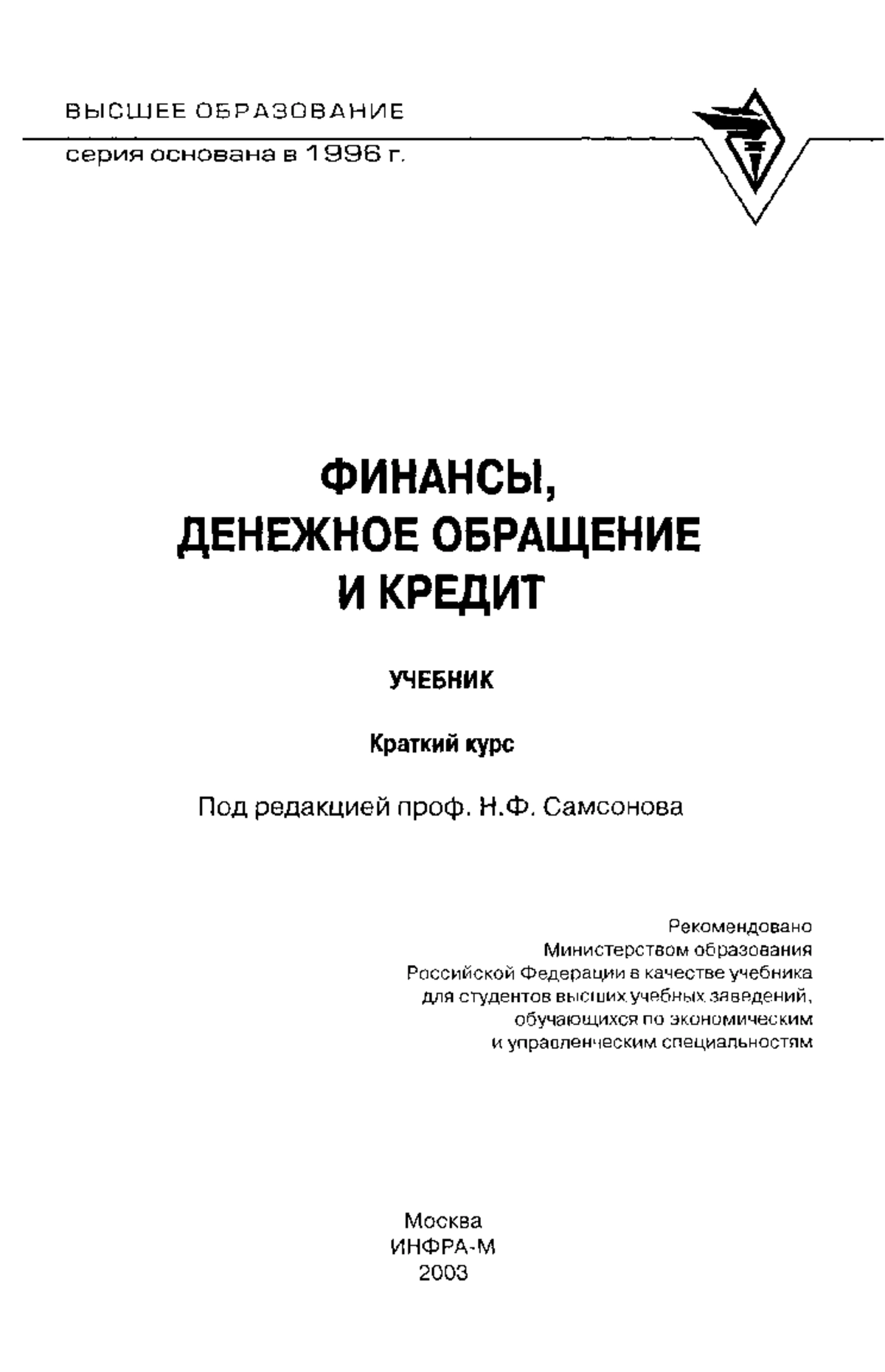 ВЫСШЕЕ ОБРАЗОВАНИЕ
серия основана в 1996 г.

ФИНАНСЫ,
ДЕНЕЖНОЕ ОБРАЩЕНИЕ
И КРЕДИТ

УЧЕБНИК

Краткий курс

Под редакцией проф. Н.Ф. Самсонова

Рекомендовано
Министерством образования
Российской Федерации в качестве учебника
для студентов высших учебных заведений,
обучающихся по экономическим
и управленческим специальностям

Москва
ИНФРА-М
2003